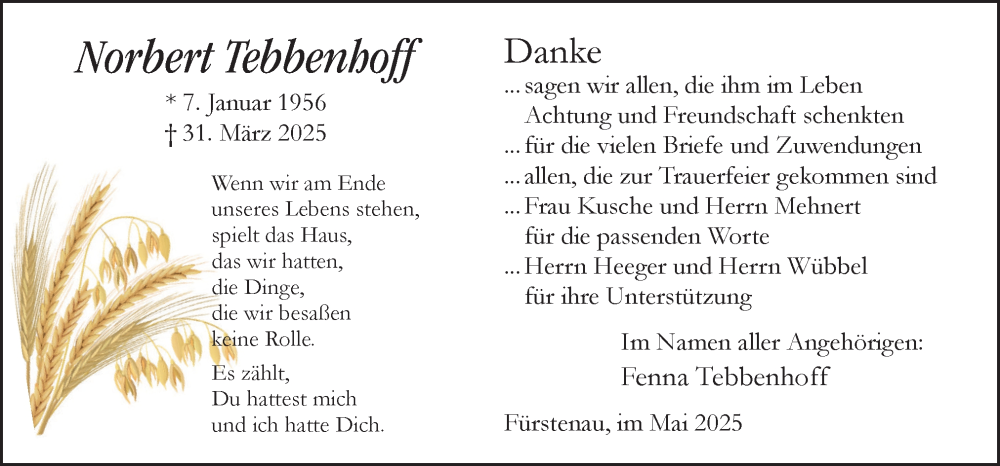 Norbert Tebbenhoff

* 7. Januar 1956
† 31. März 2025

Wenn wir am Ende unseres Lebens stehen, spielt das Haus, das wir hatten, die Dinge, die wir besaßen keine Rolle.

Es zählt, Du hattest mich und ich hatte Dich.

Danke

... sagen wir allen, die ihm im Leben Achtung und Freundschaft schenkten

... für die vielen Briefe und Zuwendungen

... allen, die zur Trauerfeier gekommen sind

... Frau Kusche und Herrn Mehnert für die passenden Worte

... Herrn Heeger und Herrn Wübbel für ihre Unterstützung

Im Namen aller Angehörigen:
Fenna Tebbenhoff

Fürstenau, im Mai 2025